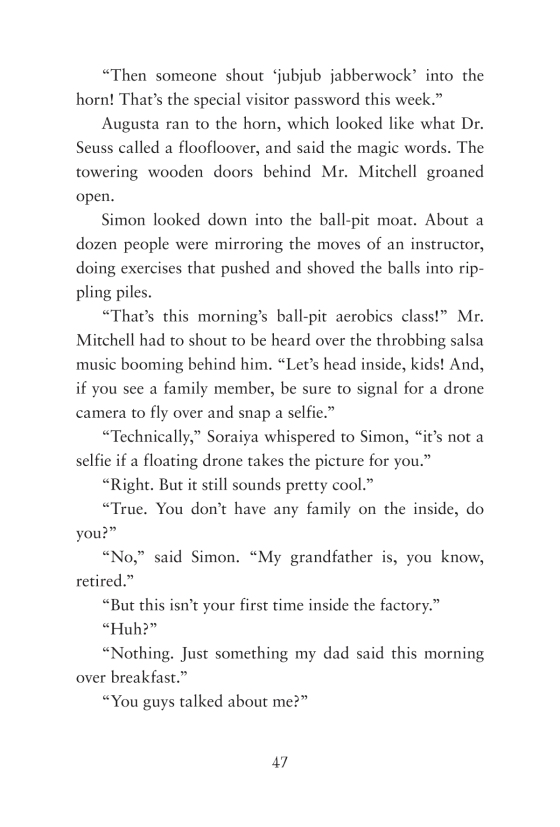 “Then someone shout ‘jubjub jabberwock’ into the horn! That’s the special visitor password this week.”

Augusta ran to the horn, which looked like what Dr. Seuss called a floofloover, and said the magic words. The towering wooden doors behind Mr. Mitchell groaned open.

Simon looked down into the ball-pit moat. About a dozen people were mirroring the moves of an instructor, doing exercises that pushed and shoved the balls into rippling piles.

“That’s this morning’s ball-pit aerobics class!” Mr. Mitchell had to shout to be heard over the throbbing salsa music booming behind him. “Let’s head inside, kids! And, if you see a family member, be sure to signal for a drone camera to fly over and snap a selfie.”

“Technically,” Soraiya whispered to Simon, “it’s not a selfie if a floating drone takes the picture for you.”

“Right. But it still sounds pretty cool.”

“True. You don’t have any family on the inside, do you?”

“No,” said Simon. “My grandfather is, you know, retired.”

“But this isn’t your first time inside the factory.”

“Huh?”

“Nothing. Just something my dad said this morning over breakfast.”

“You guys talked about me?”

47